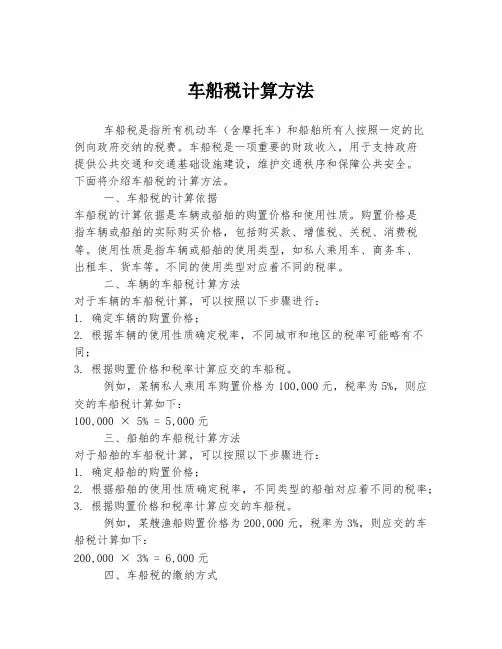 车船税计算方法

车船税是指所有机动车（含摩托车）和船舶所有人按照一定的比例向政府交纳的税费。车船税是一项重要的财政收入，用于支持政府提供公共交通和交通基础设施建设，维护交通秩序和保障公共安全。下面将介绍车船税的计算方法。

一、车船税的计算依据

车船税的计算依据是车辆或船舶的购置价格和使用性质。购置价格是指车辆或船舶的实际购买价格，包括购买款、增值税、关税、消费税等。使用性质是指车辆或船舶的使用类型，如私人乘用车、商务车、出租车、货车等。不同的使用类型对应着不同的税率。

二、车辆的车船税计算方法

对于车辆的车船税计算，可以按照以下步骤进行：

1. 确定车辆的购置价格；

2. 根据车辆的使用性质确定税率，不同城市和地区的税率可能略有不同；

3. 根据购置价格和税率计算应交的车船税。

例如，某辆私人乘用车购置价格为 100,000 元，税率为 5%，则应交的车船税计算如下：

100,000 × 5% = 5,000 元

三、船舶的车船税计算方法

对于船舶的车船税计算，可以按照以下步骤进行：

1. 确定船舶的购置价格；

2. 根据船舶的使用性质确定税率，不同类型的船舶对应着不同的税率；

3. 根据购置价格和税率计算应交的车船税。

例如，某艘渔船购置价格为 200,000 元，税率为 3%，则应交的车船税计算如下：

200,000 × 3% = 6,000 元

四、车船税的缴纳方式